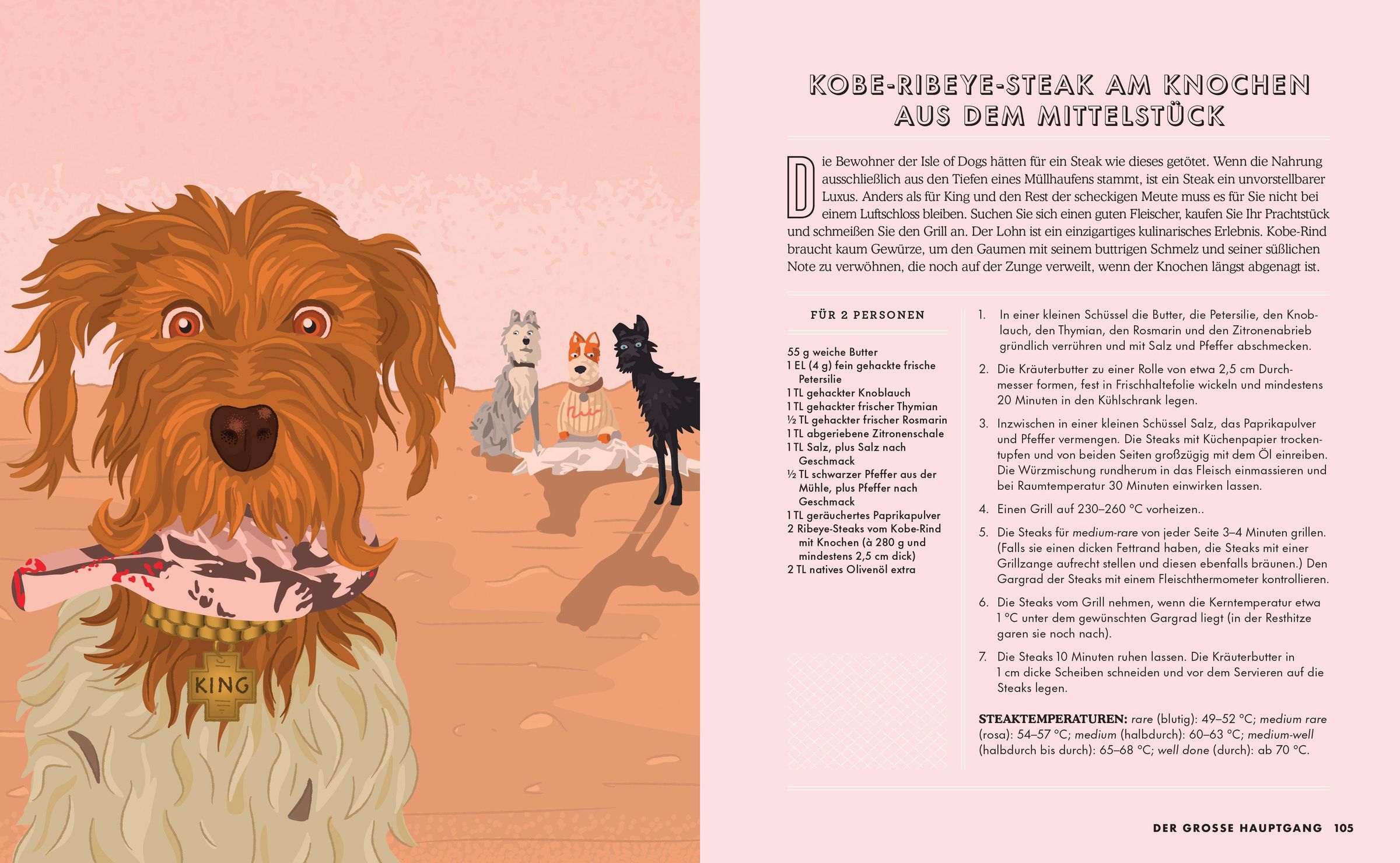 KING

KOBE-RIBEYE-STEAK AM KNOCHEN AUS DEM MITTELSTÜCK

Die Bewohner der Isle of Dogs hätten für ein Steak wie dieses getötet. Wenn die Nahrung ausschließlich aus den Tiefen eines Müllhaufens stammt, ist ein Steak ein unvorstellbarer Luxus. Anders als für King und den Rest der scheckigen Meute muss es für Sie nicht bei einem Luftschloss bleiben. Suchen Sie sich einen guten Fleischer, kaufen Sie Ihr Prachtstück und schmeißen Sie den Grill an. Der Lohn ist ein einzigartiges kulinarisches Erlebnis. Kobe-Rind braucht kaum Gewürze, um den Gaumen mit seinem buttrigen Schmelz und seiner süßlichen Note zu verwöhnen, die noch auf der Zunge verweilt, wenn der Knochen längst abgenagt ist.

FÜR 2 PERSONEN

55 g weiche Butter
1 EL (4 g) fein gehackte frische Petersilie
1 TL gehackter Knoblauch
1 TL gehackter frischer Thymian
½ TL gehackter frischer Rosmarin
1 TL abgeriebene Zitronenschale
1 TL Salz, plus Salz nach Geschmack
½ TL schwarzer Pfeffer aus der Mühle, plus Pfeffer nach Geschmack
1 TL geräuchertes Paprikapulver
2 Ribeye-Steaks vom Kobe-Rind mit Knochen (à 280 g und mindestens 2,5 cm dick)
2 TL natives Olivenöl extra

1. In einer kleinen Schüssel die Butter, die Petersilie, den Knoblauch, den Thymian, den Rosmarin und den Zitronenabrieb gründlich verrühren und mit Salz und Pfeffer abschmecken.

2. Die Kräuterbutter zu einer Rolle von etwa 2,5 cm Durchmesser formen, fest in Frischhaltefolie wickeln und mindestens 20 Minuten in den Kühlschrank legen.

3. Inzwischen in einer kleinen Schüssel Salz, das Paprikapulver und Pfeffer vermengen. Die Steaks mit Küchenpapier trockentupfen und von beiden Seiten großzügig mit dem Öl einreiben. Die Würzmischung rundherum in das Fleisch einmassieren und bei Raumtemperatur 30 Minuten einwirken lassen.

4. Einen Grill auf 230–260 °C vorheizen..

5. Die Steaks für medium-rare von jeder Seite 3–4 Minuten grillen. (Falls sie einen dicken Fettrand haben, die Steaks mit einer Grillzange aufrecht stellen und diesen ebenfalls bräunen.) Den Gargrad der Steaks mit einem Fleischthermometer kontrollieren.

6. Die Steaks vom Grill nehmen, wenn die Kerntemperatur etwa 1 °C unter dem gewünschten Gargrad liegt (in der Resthitze garen sie noch nach).

7. Die Steaks 10 Minuten ruhen lassen. Die Kräuterbutter in 1 cm dicke Scheiben schneiden und vor dem Servieren auf die Steaks legen.

STEAKTEMPERATUREN: rare (blutig): 49–52 °C; medium rare (rosa): 54–57 °C; medium (halbdurch): 60–63 °C; medium-well (halbdurch bis durch): 65–68 °C; well done (durch): ab 70 °C.

DER GROSSE HAUPTGANG 105